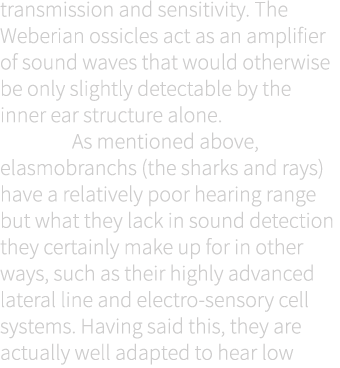 transmission and sensitivity. The Weberian ossicles act as an amplifier of sound waves that would otherwise be only slightly detectable by the inner ear structure alone.

As mentioned above, elasmobranchs (the sharks and rays) have a relatively poor hearing range but what they lack in sound detection they certainly make up for in other ways, such as their highly advanced lateral line and electro-sensory cell systems. Having said this, they are actually well adapted to hear low